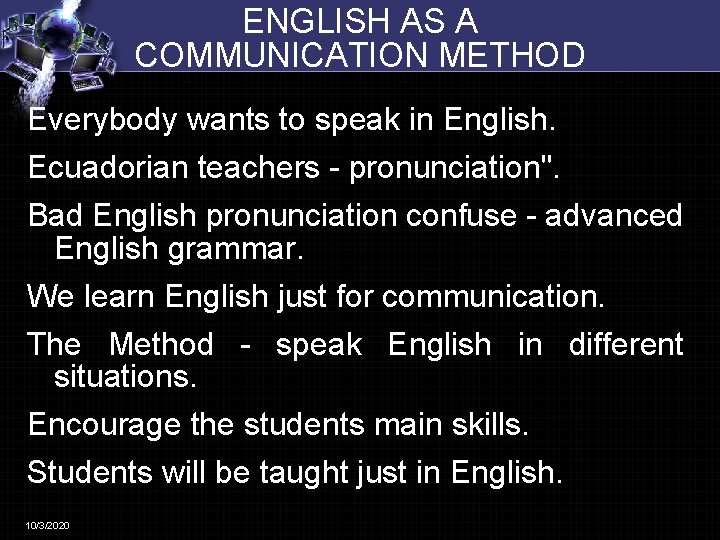 ENGLISH AS A COMMUNICATION METHOD

Everybody wants to speak in English.

Ecuadorian teachers - pronunciation".

Bad English pronunciation confuse - advanced English grammar.

We learn English just for communication.

The Method - speak English in different situations.

Encourage the students main skills.

Students will be taught just in English.

10/3/2020